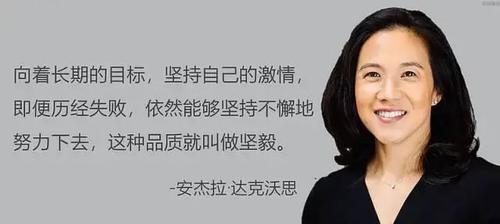 向着长期的目标，坚持自己的激情，即便历经失败，依然能够坚持不懈地努力下去，这种品质就叫做坚毅。

-安杰拉·达克沃思